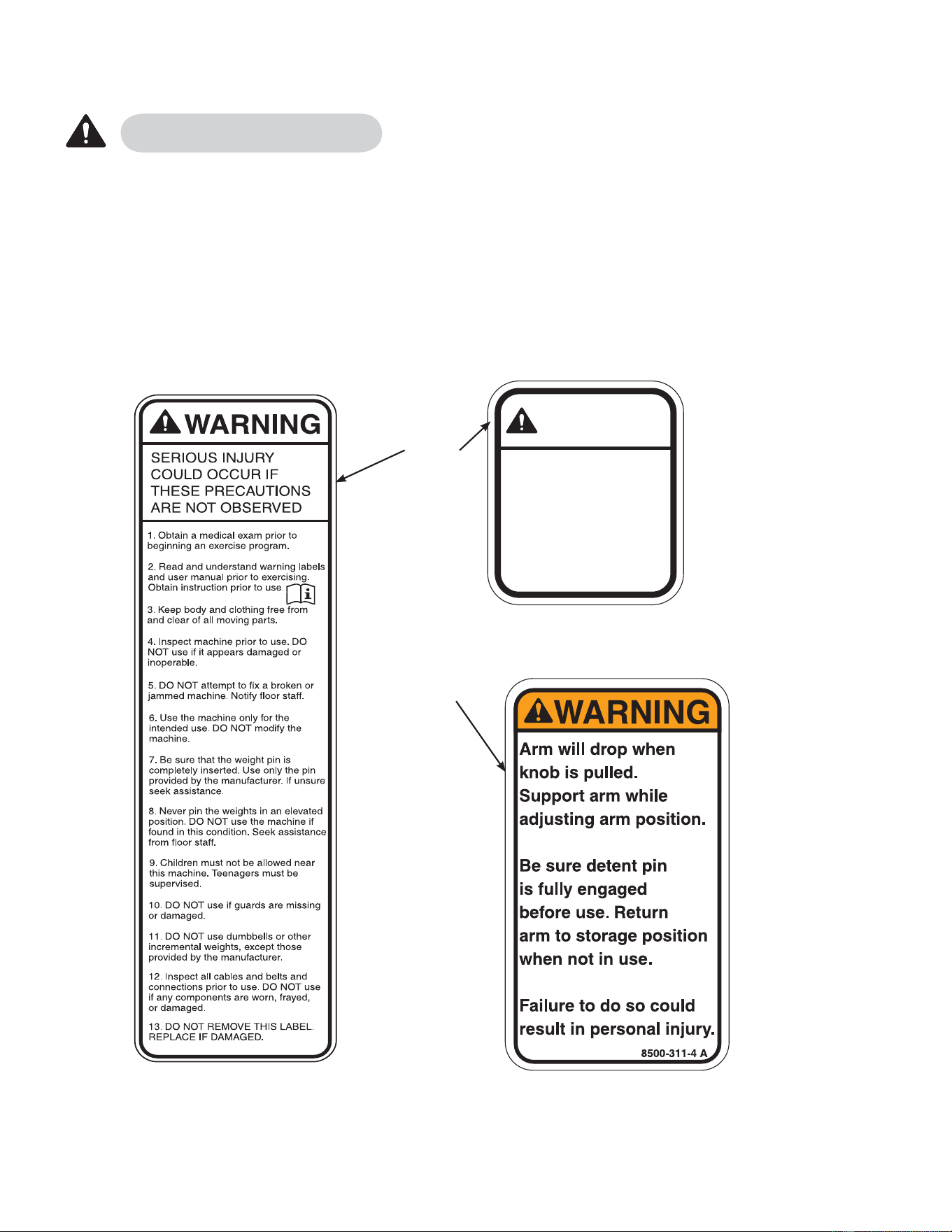 WARNING

SERIOUS INJURY COULD OCCUR IF THESE PRECAUTIONS ARE NOT OBSERVED

1. Obtain a medical exam prior to beginning an exercise program.

2. Read and understand warning labels and user manual prior to exercising. Obtain instruction prior to use.

3. Keep body and clothing free from and clear of all moving parts.

4. Inspect machine prior to use. DO NOT use if it appears damaged or inoperable.

5. DO NOT attempt to fix a broken or jammed machine. Notify floor staff.

6. Use the machine only for the intended use. DO NOT modify the machine.

7. Be sure that the weight pin is completely inserted. Use only the pin provided by the manufacturer. If unsure seek assistance.

8. Never pin the weights in an elevated position. DO NOT use the machine if found in this condition. Seek assistance from floor staff.

9. Children must not be allowed near this machine. Teenagers must be supervised.

10. DO NOT use if guards are missing or damaged.

11. DO NOT use dumbbells or other incremental weights, except those provided by the manufacturer.

12. Inspect all cables and belts and connections prior to use. DO NOT use if any components are worn, frayed, or damaged.

13. DO NOT REMOVE THIS LABEL. REPLACE IF DAMAGED.

WARNING

Arm will drop when knob is pulled. Support arm while adjusting arm position.

Be sure detent pin is fully engaged before use. Return arm to storage position when not in use.

Failure to do so could result in personal injury.

8500-311-4 A